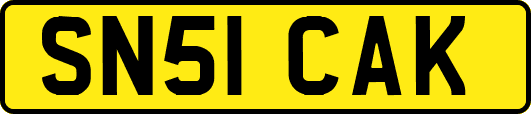 SN51 CAK